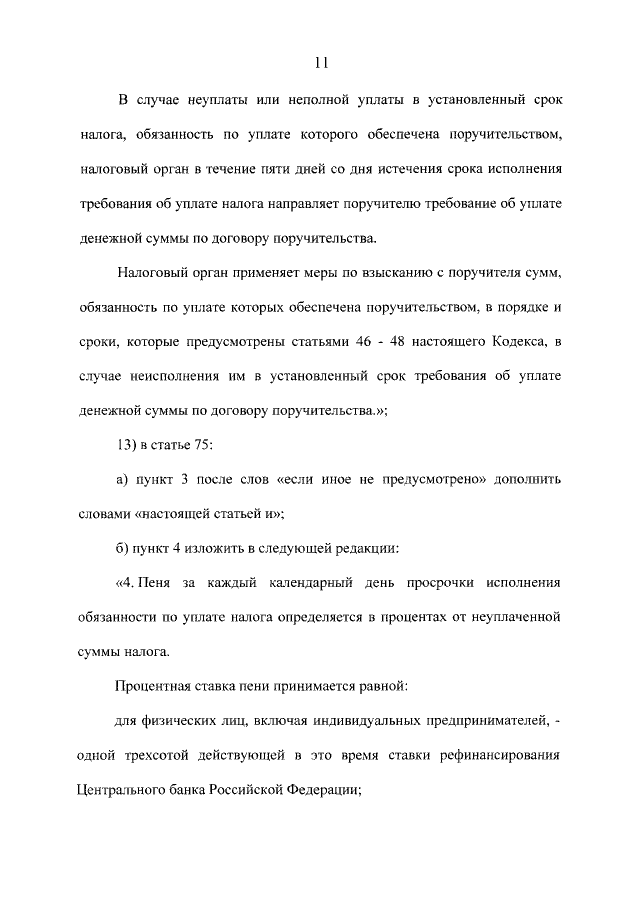 11

В случае неуплаты или неполной уплаты в установленный срок налога, обязанность по уплате которого обеспечена поручительством, налоговый орган в течение пяти дней со дня истечения срока исполнения требования об уплате налога направляет поручителю требование об уплате денежной суммы по договору поручительства.

Налоговый орган применяет меры по взысканию с поручителя сумм, обязанность по уплате которых обеспечена поручительством, в порядке и сроки, которые предусмотрены статьями 46 - 48 настоящего Кодекса, в случае неисполнения им в установленный срок требования об уплате денежной суммы по договору поручительства.»;

13) в статье 75:

а) пункт 3 после слов «если иное не предусмотрено» дополнить словами «настоящей статьей и»;

б) пункт 4 изложить в следующей редакции:

«4. Пеня за каждый календарный день просрочки исполнения обязанности по уплате налога определяется в процентах от неуплаченной суммы налога.

Процентная ставка пени принимается равной:

для физических лиц, включая индивидуальных предпринимателей, - одной трехсотой действующей в это время ставки рефинансирования Центрального банка Российской Федерации;